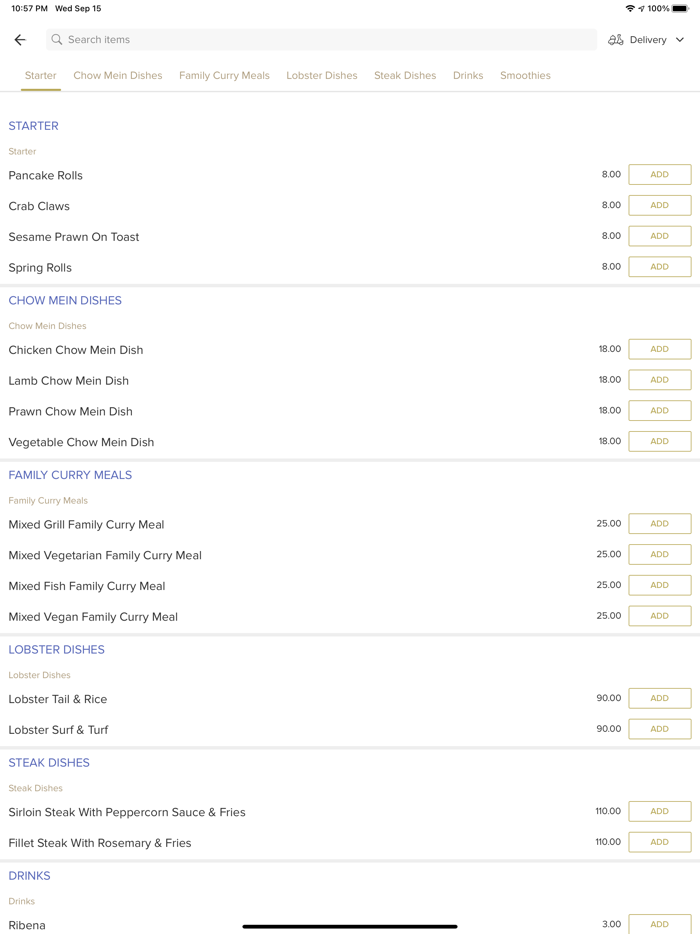 10:57 PM Wed Sep 15

100%

Search items

Delivery

Starter Chow Mein Dishes Family Curry Meals Lobster Dishes Steak Dishes Drinks Smoothies

STARTER

Starter

Pancake Rolls 8.00 ADD

Crab Claws 8.00 ADD

Sesame Prawn On Toast 8.00 ADD

Spring Rolls 8.00 ADD

CHOW MEIN DISHES

Chow Mein Dishes

Chicken Chow Mein Dish 18.00 ADD

Lamb Chow Mein Dish 18.00 ADD

Prawn Chow Mein Dish 18.00 ADD

Vegetable Chow Mein Dish 18.00 ADD

FAMILY CURRY MEALS

Family Curry Meals

Mixed Grill Family Curry Meal 25.00 ADD

Mixed Vegetarian Family Curry Meal 25.00 ADD

Mixed Fish Family Curry Meal 25.00 ADD

Mixed Vegan Family Curry Meal 25.00 ADD

LOBSTER DISHES

Lobster Dishes

Lobster Tail & Rice 90.00 ADD

Lobster Surf & Turf 90.00 ADD

STEAK DISHES

Steak Dishes

Sirloin Steak With Peppercorn Sauce & Fries 110.00 ADD

Fillet Steak With Rosemary & Fries 110.00 ADD

DRINKS

Drinks

Ribena 3.00 ADD